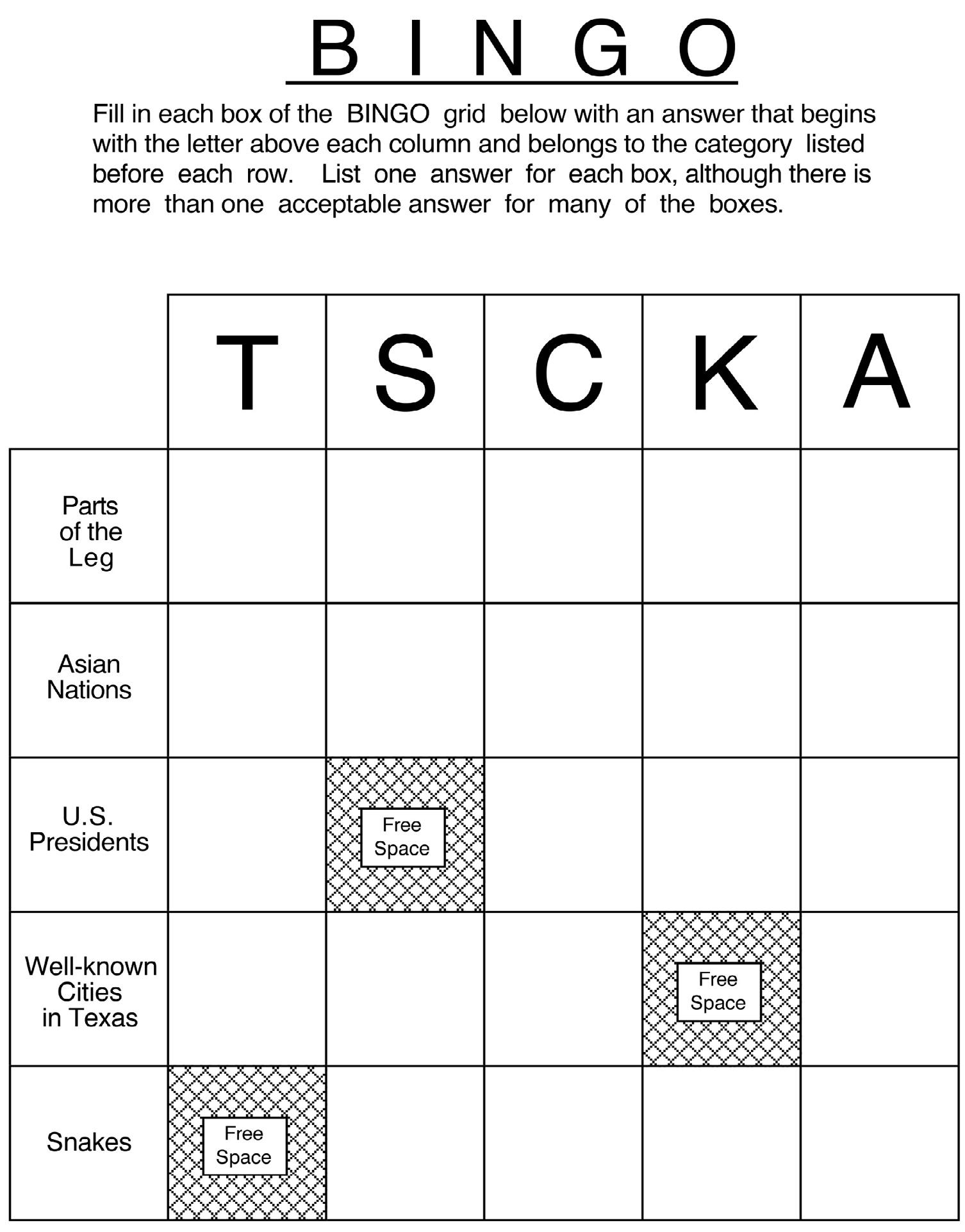 B I N G O

Fill in each box of the BINGO grid below with an answer that begins with the letter above each column and belongs to the category listed before each row. List one answer for each box, although there is more than one acceptable answer for many of the boxes.

| | T | S | C | K | A |
|---|---|---|---|---|---|
| Parts of the Leg | | | | | |
| Asian Nations | | | | | |
| U.S. Presidents | | Free Space | | | |
| Well-known Cities in Texas | | | | Free Space | |
| Snakes | Free Space | | | | |